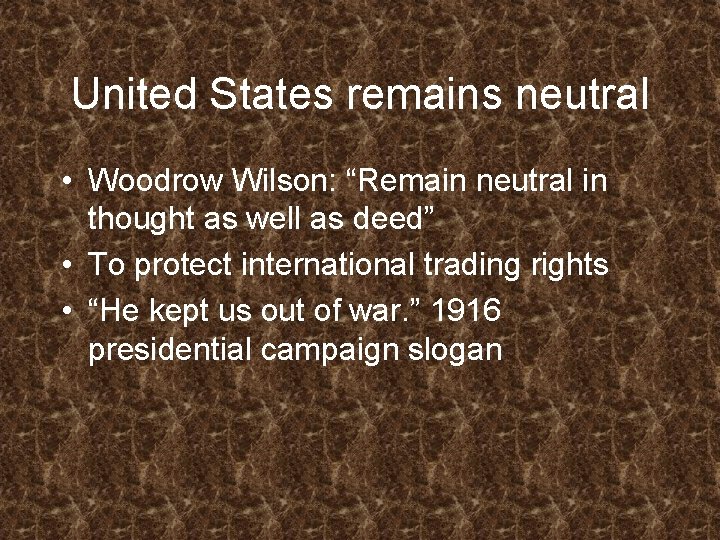 United States remains neutral

• Woodrow Wilson: “Remain neutral in thought as well as deed”
• To protect international trading rights
• “He kept us out of war.” 1916 presidential campaign slogan